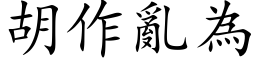 胡作亂為